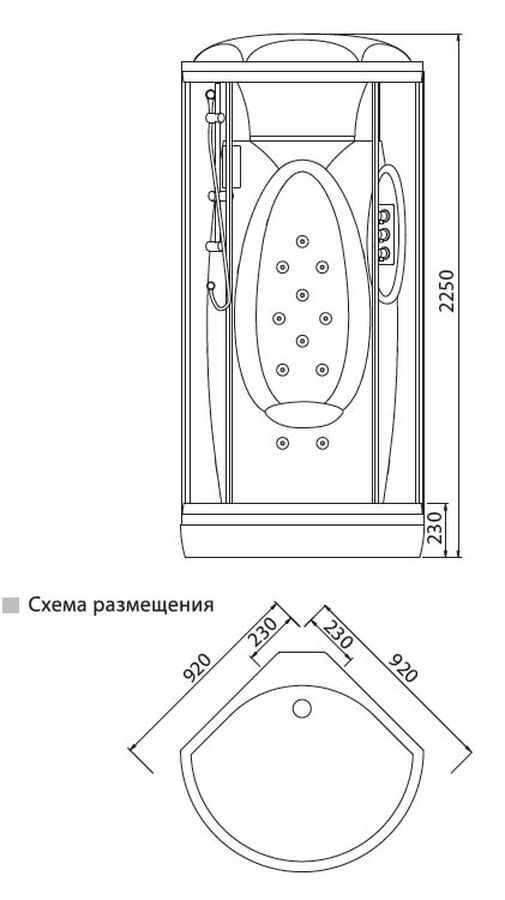 2250

230

Схема размещения

920

230

230

920